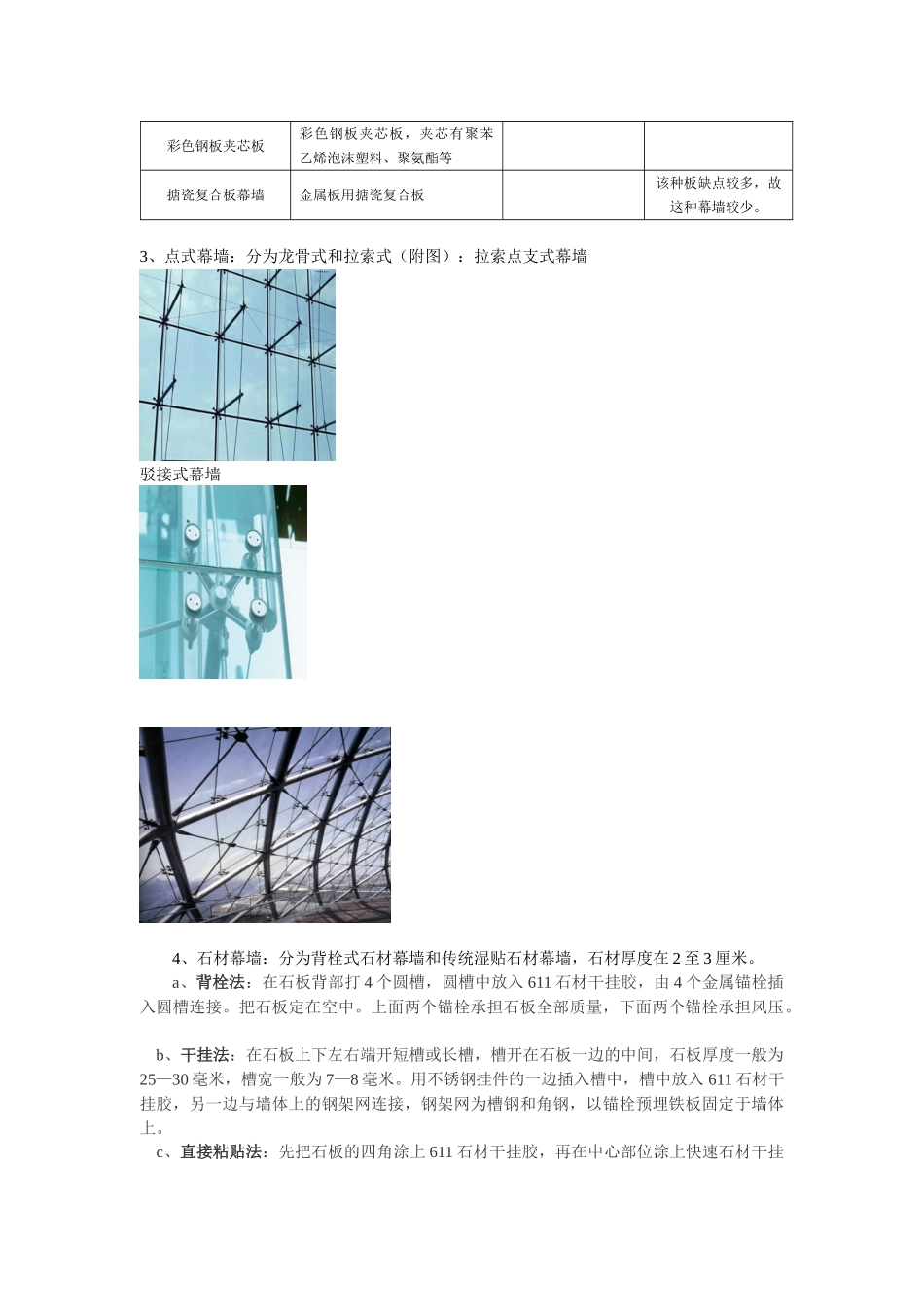 | 彩色钢板夹芯板 | 彩色钢板夹芯板，夹芯有聚苯乙烯泡沫塑料、聚氨酯等 | | |
|---|---|---|---|
| 搪瓷复合板幕墙 | 金属板用搪瓷复合板 | | 该种板缺点较多，故这种幕墙较少。 |

3、点式幕墙：分为龙骨式和拉索式（附图）：拉索点支式幕墙

驳接式幕墙

4、石材幕墙：分为背栓式石材幕墙和传统湿贴石材幕墙，石材厚度在2至3厘米。

a、背栓法：在石板背部打4个圆槽，圆槽中放入611石材干挂胶，由4个金属锚栓插入圆槽连接。把石板定在空中。上面两个锚栓承担石板全部质量，下面两个锚栓承担风压。

b、干挂法：在石板上下左右端开短槽或长槽，槽开在石板一边的中间，石板厚度一般为25—30毫米，槽宽一般为7—8毫米。用不锈钢挂件的一边插入槽中，槽中放入611石材干挂胶，另一边与墙体上的钢架网连接，钢架网为槽钢和角钢，以锚栓预埋铁板固定于墙体上。

c、直接粘贴法：先把石板的四角涂上611石材干挂胶，再在中心部位涂上快速石材干挂